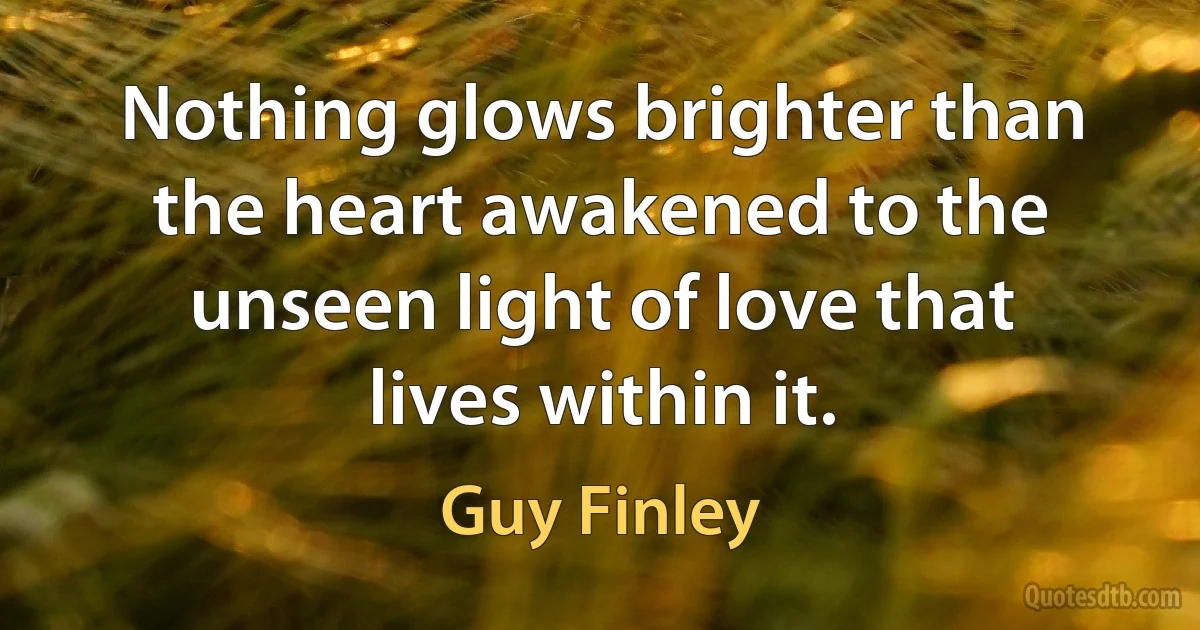 Nothing glows brighter than the heart awakened to the unseen light of love that lives within it.

Guy Finley

Quotesdtb.com